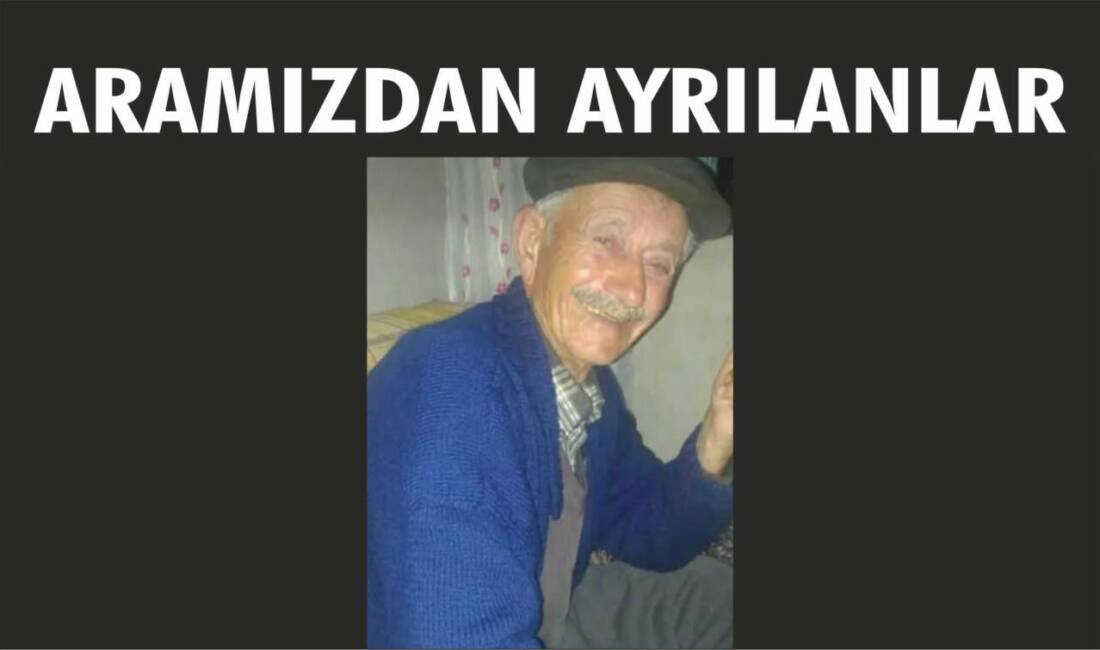 ARAMIZDAN AYRILANLAR